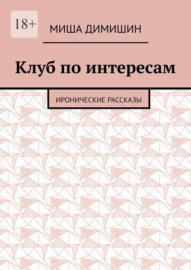 18+

МИША ДИМИШИН

Клуб по интересам

ИРОНИЧЕСКИЕ РАССКАЗЫ